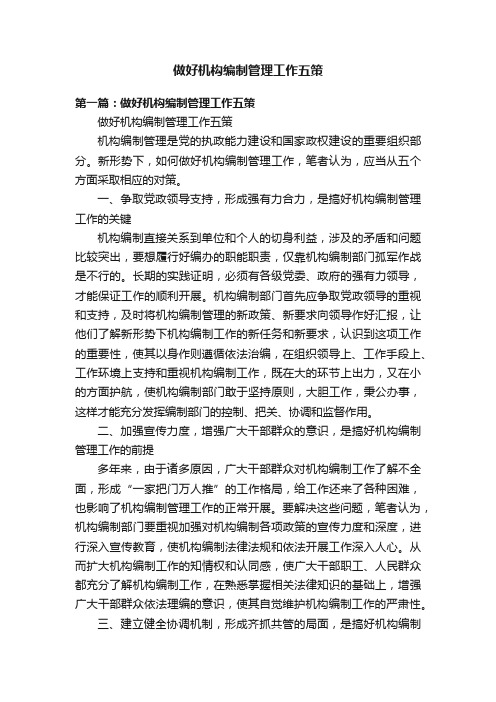 做好机构编制管理工作五策

第一篇：做好机构编制管理工作五策

做好机构编制管理工作五策

机构编制管理是党的执政能力建设和国家政权建设的重要组织部分。新形势下，如何做好机构编制管理工作，笔者认为，应当从五个方面采取相应的对策。

一、争取党政领导支持，形成强有力合力，是搞好机构编制管理工作的关键

机构编制直接关系到单位和个人的切身利益，涉及的矛盾和问题比较突出，要想履行好编办的职能职责，仅靠机构编制部门孤军作战是不行的。长期的实践证明，必须有各级党委、政府的强有力领导，才能保证工作的顺利开展。机构编制部门首先应争取党政领导的重视和支持，及时将机构编制管理的新政策、新要求向领导作好汇报，让他们了解新形势下机构编制工作的新任务和新要求，认识到这项工作的重要性，使其以身作则遵循依法治编，在组织领导上、工作手段上、工作环境上支持和重视机构编制工作，既在大的环节上出力，又在小的方面护航，使机构编制部门敢于坚持原则，大胆工作，秉公办事，这样才能充分发挥编制部门的控制、把关、协调和监督作用。

二、加强宣传力度，增强广大干部群众的意识，是搞好机构编制管理工作的前提

多年来，由于诸多原因，广大干部群众对机构编制工作了解不全面，形成“一家把门万人推”的工作格局，给工作还来了各种困难，也影响了机构编制管理工作的正常开展。要解决这些问题，笔者认为，机构编制部门要重视加强对机构编制各项政策的宣传力度和深度，进行深入宣传教育，使机构编制法律法规和依法开展工作深入人心。从而扩大机构编制工作的知情权和认同感，使广大干部职工、人民群众都充分了解机构编制工作，在熟悉掌握相关法律知识的基础上，增强广大干部群众依法理编的意识，使其自觉维护机构编制工作的严肃性。

三、建立健全协调机制，形成齐抓共管的局面，是搞好机构编制